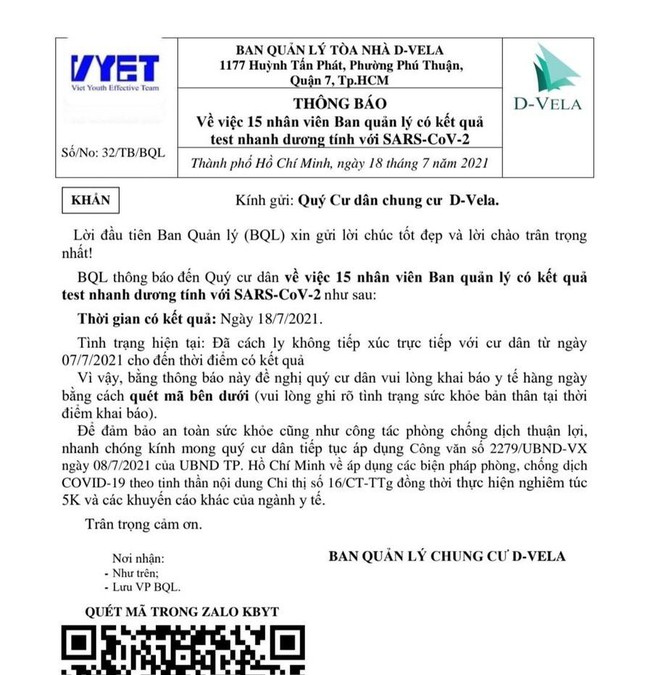 VYET
Viet Youth Effective Team

Số/No: 32/TB/BQL

BAN QUẢN LÝ TÒA NHÀ D-VELA
1177 Huỳnh Tấn Phát, Phường Phú Thuận, Quận 7, Tp.HCM

THÔNG BÁO
Về việc 15 nhân viên Ban quản lý có kết quả test nhanh dương tính với SARS-CoV-2

Thành phố Hồ Chí Minh, ngày 18 tháng 7 năm 2021

D-VELA

KHẨN

Kính gửi: Quý Cư dân chung cư D-Vela.

Lời đầu tiên Ban Quản lý (BQL) xin gửi lời chúc tốt đẹp và lời chào trân trọng nhất!

BQL thông báo đến Quý cư dân về việc 15 nhân viên Ban quản lý có kết quả test nhanh dương tính với SARS-CoV-2 như sau:

Thời gian có kết quả: Ngày 18/7/2021.

Tình trạng hiện tại: Đã cách ly không tiếp xúc trực tiếp với cư dân từ ngày 07/7/2021 cho đến thời điểm có kết quả

Vì vậy, bằng thông báo này đề nghị quý cư dân vui lòng khai báo y tế hàng ngày bằng cách quét mã bên dưới (vui lòng ghi rõ tình trạng sức khỏe bản thân tại thời điểm khai báo).

Để đảm bảo an toàn sức khỏe cũng như công tác phòng chống dịch thuận lợi, nhanh chóng kính mong quý cư dân tiếp tục áp dụng Công văn số 2279/UBND-VX ngày 08/7/2021 của UBND TP. Hồ Chí Minh về áp dụng các biện pháp phòng, chống dịch COVID-19 theo tinh thần nội dung Chỉ thị số 16/CT-TTg đồng thời thực hiện nghiêm túc 5K và các khuyến cáo khác của ngành y tế.

Trân trọng cảm ơn.

Nơi nhận:
- Như trên;
- Lưu VP BQL.

BAN QUẢN LÝ CHUNG CƯ D-VELA

QUÉT MÃ TRONG ZALO KBYT